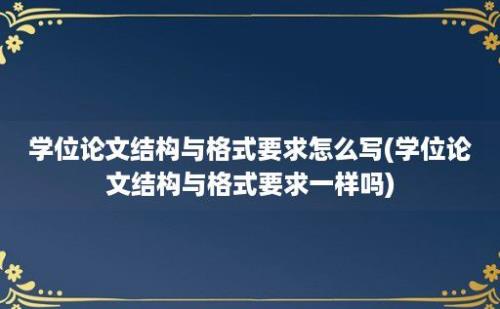 学位论文结构与格式要求怎么写(学位论文结构与格式要求一样吗)